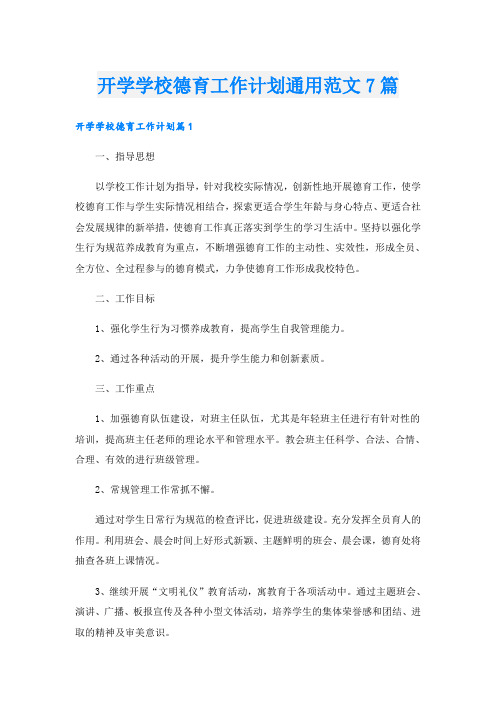 开学学校德育工作计划通用范文7篇

开学学校德育工作计划篇1

一、指导思想

以学校工作计划为指导，针对我校实际情况，创新性地开展德育工作，使学校德育工作与学生实际情况相结合，探索更适合学生年龄与身心特点、更适合社会发展规律的新举措，使德育工作真正落实到学生的学习生活中。坚持以强化学生行为规范养成教育为重点，不断增强德育工作的主动性、实效性，形成全员、全方位、全过程参与的德育模式，力争使德育工作形成我校特色。

二、工作目标

1、强化学生行为习惯养成教育，提高学生自我管理能力。

2、通过各种活动的开展，提升学生能力和创新素质。

三、工作重点

1、加强德育队伍建设，对班主任队伍，尤其是年轻班主任进行有针对性的培训，提高班主任老师的理论水平和管理水平。教会班主任科学、合法、合情、合理、有效的进行班级管理。

2、常规管理工作常抓不懈。

通过对学生日常行为规范的检查评比，促进班级建设。充分发挥全员育人的作用。利用班会、晨会时间上好形式新颖、主题鲜明的班会、晨会课，德育处将抽查各班上课情况。

3、继续开展“文明礼仪”教育活动，寓教育于各项活动中。通过主题班会、演讲、广播、板报宣传及各种小型文体活动，培养学生的集体荣誉感和团结、进取的精神及审美意识。